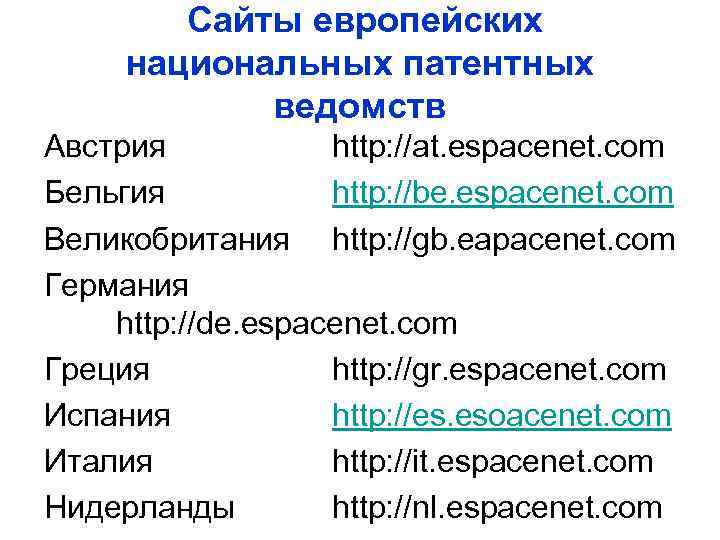 Сайты европейских национальных патентных ведомств

Австрия http://at.espacenet.com
Бельгия http://be.espacenet.com
Великобритания http://gb.eapacenet.com
Германия http://de.espacenet.com
Греция http://gr.espacenet.com
Испания http://es.esoacenet.com
Италия http://it.espacenet.com
Нидерланды http://nl.espacenet.com